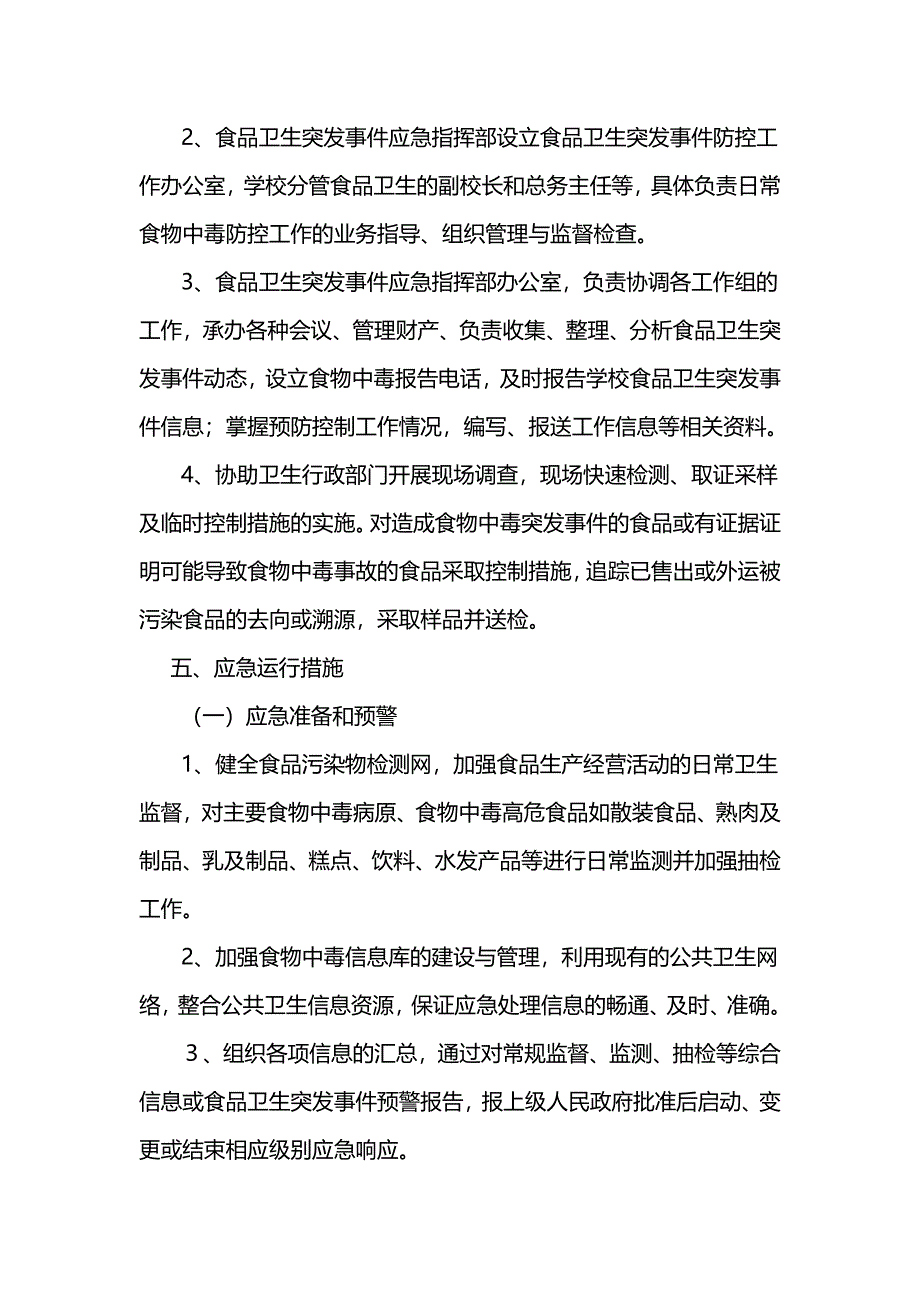 2、食品卫生突发事件应急指挥部设立食品卫生突发事件防控工作办公室，学校分管食品卫生的副校长和总务主任等，具体负责日常食物中毒防控工作的业务指导、组织管理与监督检查。

3、食品卫生突发事件应急指挥部办公室，负责协调各工作组的工作，承办各种会议、管理财产、负责收集、整理、分析食品卫生突发事件动态，设立食物中毒报告电话，及时报告学校食品卫生突发事件信息；掌握预防控制工作情况，编写、报送工作信息等相关资料。

4、协助卫生行政部门开展现场调查，现场快速检测、取证采样及临时控制措施的实施。对造成食物中毒突发事件的食品或有证据证明可能导致食物中毒事故的食品采取控制措施，追踪已售出或外运被污染食品的去向或溯源，采取样品并送检。

五、应急运行措施

（一）应急准备和预警

1、健全食品污染物检测网，加强食品生产经营活动的日常卫生监督，对主要食物中毒病原、食物中毒高危食品如散装食品、熟肉及制品、乳及制品、糕点、饮料、水发产品等进行日常监测并加强抽检工作。

2、加强食物中毒信息库的建设与管理，利用现有的公共卫生网络，整合公共卫生信息资源，保证应急处理信息的畅通、及时、准确。

3、组织各项信息的汇总，通过对常规监督、监测、抽检等综合信息或食品卫生突发事件预警报告，报上级人民政府批准后启动、变更或结束相应级别应急响应。